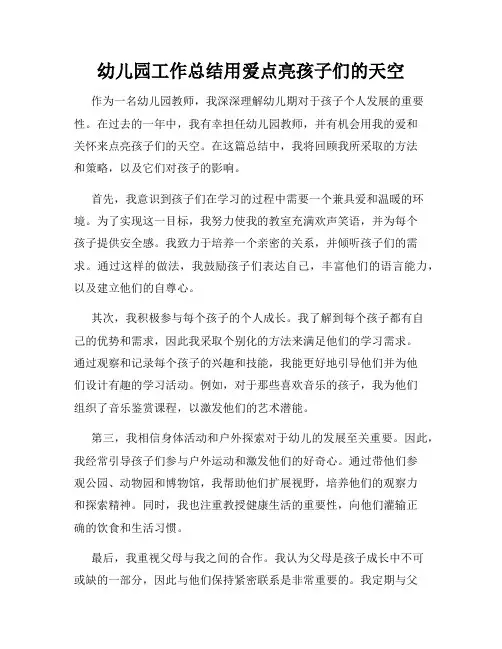 幼儿园工作总结用爱点亮孩子们的天空

作为一名幼儿园教师，我深深理解幼儿期对于孩子个人发展的重要性。在过去的一年中，我有幸担任幼儿园教师，并有机会用我的爱和关怀来点亮孩子们的天空。在这篇总结中，我将回顾我所采取的方法和策略，以及它们对孩子的影响。

首先，我意识到孩子们在学习的过程中需要一个兼具爱和温暖的环境。为了实现这一目标，我努力使我的教室充满欢声笑语，并为每个孩子提供安全感。我致力于培养一个亲密的关系，并倾听孩子们的需求。通过这样的做法，我鼓励孩子们表达自己，丰富他们的语言能力，以及建立他们的自尊心。

其次，我积极参与每个孩子的个人成长。我了解到每个孩子都有自己的优势和需求，因此我采取个别化的方法来满足他们的学习需求。通过观察和记录每个孩子的兴趣和技能，我能更好地引导他们并为他们设计有趣的学习活动。例如，对于那些喜欢音乐的孩子，我为他们组织了音乐鉴赏课程，以激发他们的艺术潜能。

第三，我相信身体活动和户外探索对于幼儿的发展至关重要。因此，我经常引导孩子们参与户外运动和激发他们的好奇心。通过带他们参观公园、动物园和博物馆，我帮助他们扩展视野，培养他们的观察力和探索精神。同时，我也注重教授健康生活的重要性，向他们灌输正确的饮食和生活习惯。

最后，我重视父母与我之间的合作。我认为父母是孩子成长中不可或缺的一部分，因此与他们保持紧密联系是非常重要的。我定期与父